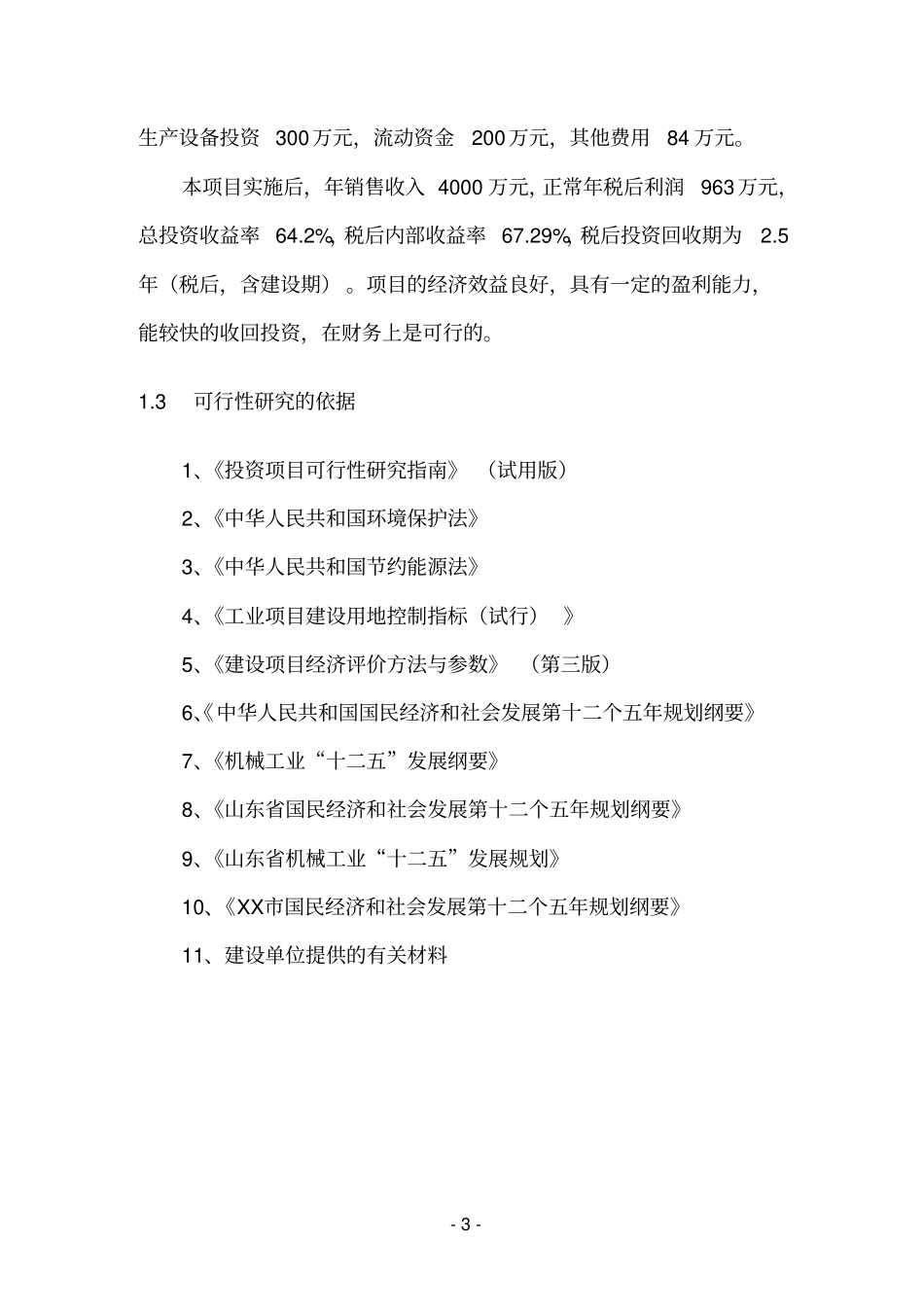 生产设备投资 300万元，流动资金 200万元，其他费用 84万元。

本项目实施后，年销售收入 4000万元，正常年税后利润 963万元，总投资收益率 64.2%，税后内部收益率 67.29%，税后投资回收期为 2.5年（税后，含建设期）。项目的经济效益良好，具有一定的盈利能力，能较快的收回投资，在财务上是可行的。

1.3 可行性研究的依据

1、《投资项目可行性研究指南》（试用版）

2、《中华人民共和国环境保护法》

3、《中华人民共和国节约能源法》

4、《工业项目建设用地控制指标（试行）》

5、《建设项目经济评价方法与参数》（第三版）

6、《中华人民共和国国民经济和社会发展第十二个五年规划纲要》

7、《机械工业“十二五”发展纲要》

8、《山东省国民经济和社会发展第十二个五年规划纲要》

9、《山东省机械工业“十二五”发展规划》

10、《XX市国民经济和社会发展第十二个五年规划纲要》

11、建设单位提供的有关材料

- 3 -